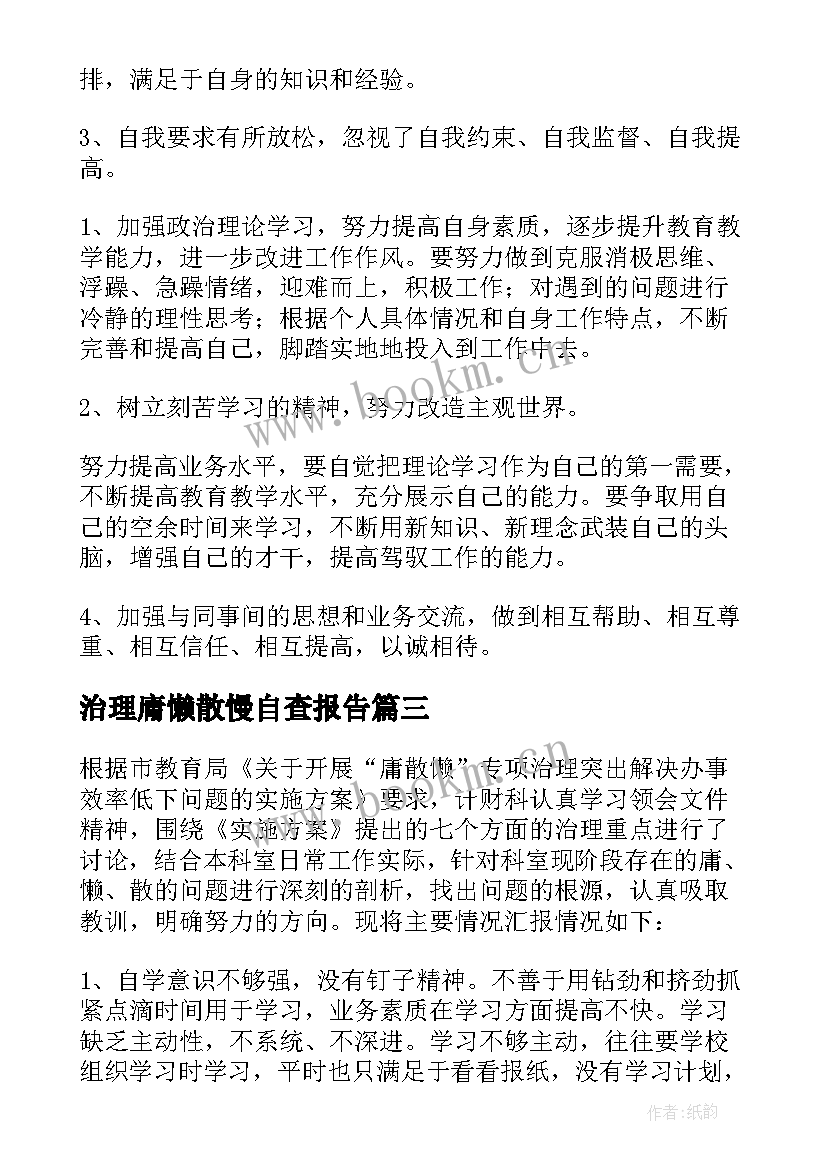 排，满足于自身的知识和经验。

3、自我要求有所放松，忽视了自我约束、自我监督、自我提高。

1、加强政治理论学习，努力提高自身素质，逐步提升教育教学能力，进一步改进工作作风。要努力做到克服消极思维、浮躁、急躁情绪，迎难而上，积极工作；对遇到的问题进行冷静的理性思考；根据个人具体情况和自身工作特点，不断完善和提高自己，脚踏实地地投入到工作中去。

2、树立刻苦学习的精神，努力改造主观世界。

努力提高业务水平，要自觉把理论学习作为自己的第一需要，不断提高教育教学水平，充分展示自己的能力。要争取用自己的空余时间来学习，不断用新知识、新理念武装自己的头脑，增强自己的才干，提高驾驭工作的能力。

4、加强与同事间的思想和业务交流，做到相互帮助、相互尊重、相互信任、相互提高，以诚相待。

治理庸懒散慢自查报告篇三

根据市教育局《关于开展“庸散懒”专项治理突出解决办事效率低下问题的实施方案》要求，计财科认真学习领会文件精神，围绕《实施方案》提出的七个方面的治理重点进行了讨论，结合本科室日常工作实际，针对科室现阶段存在的庸、懒、散的问题进行深刻的剖析，找出问题的根源，认真吸取教训，明确努力的方向。现将主要情况汇报情况如下：

1、自学意识不够强，没有钉子精神。不善于用钻劲和挤劲抓紧点滴时间用于学习，业务素质在学习方面提高不快。学习缺乏主动性，不系统、不深进。学习不够主动，往往要学校组织学习时学习，平时也只满足于看看报纸，没有学习计划，

www.bookm.cn

作者：纸韵